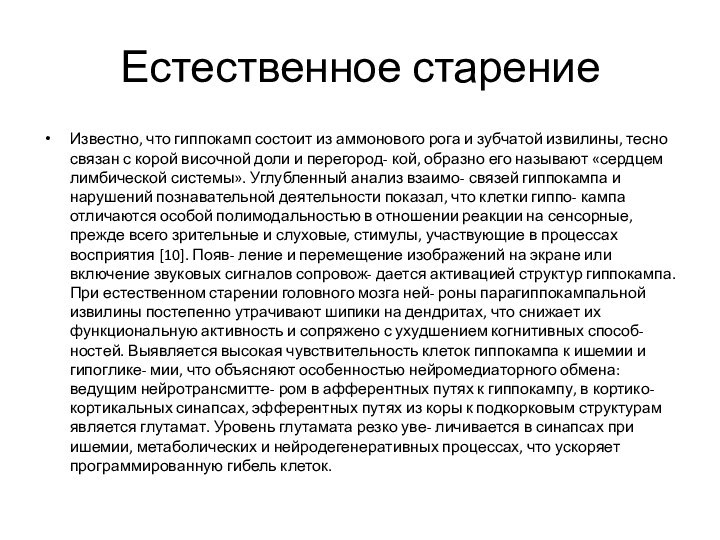 Естественное старение

• Известно, что гиппокамп состоит из аммонового рога и зубчатой извилины, тесно связан с корой височной доли и перегород- кой, образно его называют «сердцем лимбической системы». Углубленный анализ взаимо- связей гиппокампа и нарушений познавательной деятельности показал, что клетки гиппо- кампа отличаются особой полимодальностью в отношении реакции на сенсорные, прежде всего зрительные и слуховые, стимулы, участвующие в процессах восприятия [10]. Появ- ление и перемещение изображений на экране или включение звуковых сигналов сопровож- дается активацией структур гиппокампа. При естественном старении головного мозга ней- роны парагиппокампальной извилины постепенно утрачивают шипики на дендритах, что снижает их функциональную активность и сопряжено с ухудшением когнитивных способностей. Выявляется высокая чувствительность клеток гиппокампа к ишемии и гипоглике- мии, что объясняют особенностью нейромедиаторного обмена: ведущим нейротрансмитте- ром в афферентных путях к гиппокампу, в кортико-кортикальных синапсах, эфферентных путях из коры к подкорковым структурам является глутамат. Уровень глутамата резко уве- личивается в синапсах при ишемии, метаболических и нейродегенеративных процессах, что ускоряет программированную гибель клеток.